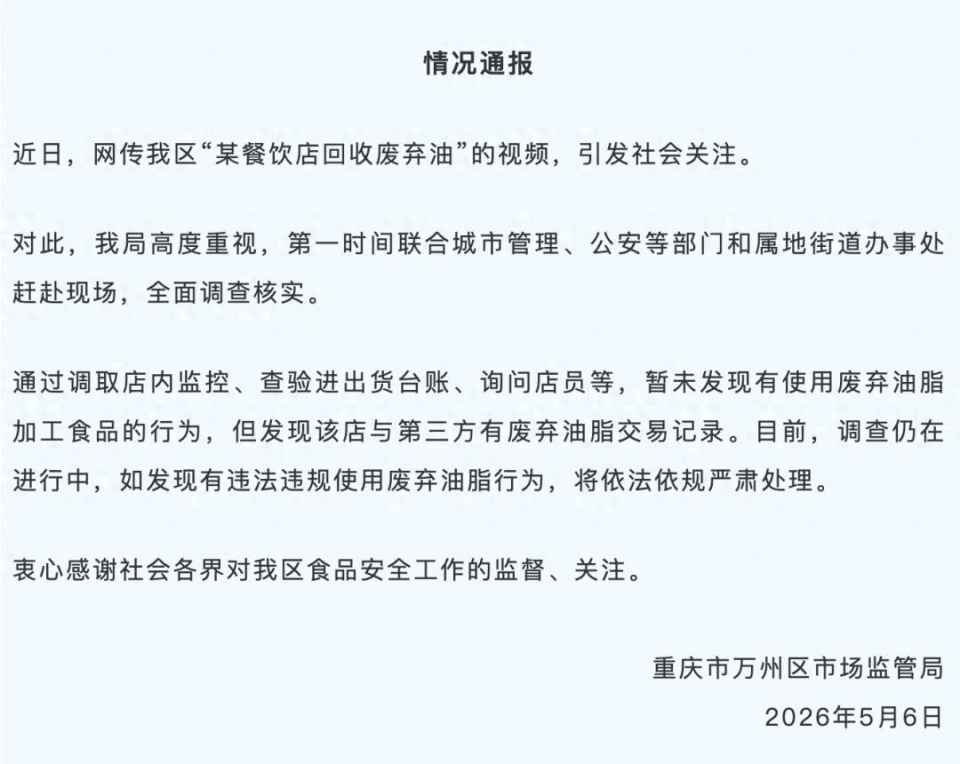 情况通报

近日，网传我区“某餐饮店回收废弃油”的视频，引发社会关注。

对此，我局高度重视，第一时间联合城市管理、公安等部门和属地街道办事处赶赴现场，全面调查核实。

通过调取店内监控、查验进出货台账、询问店员等，暂未发现有使用废弃油脂加工食品的行为，但发现该店与第三方有废弃油脂交易记录。目前，调查仍在进行中，如发现有违法违规使用废弃油脂行为，将依法依规严肃处理。

衷心感谢社会各界对我区食品安全工作的监督、关注。

重庆市万州区市场监管局
2026年5月6日